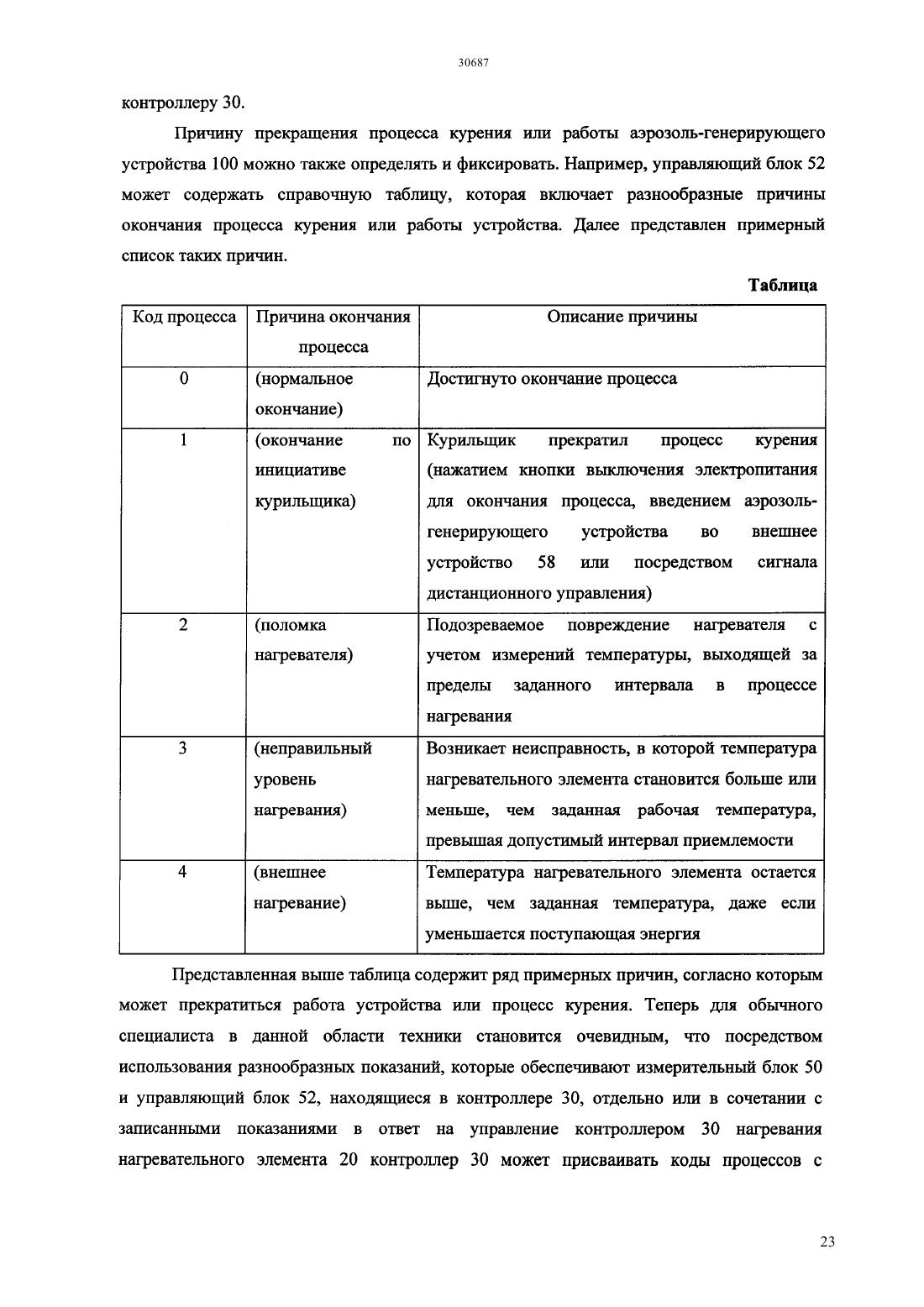 30687

контроллеру 30.

Причину прекращения процесса курения или работы аэрозоль-генерирующего устройства 100 можно также определять и фиксировать. Например, управляющий блок 52 может содержать справочную таблицу, которая включает разнообразные причины окончания процесса курения или работы устройства. Далее представлен примерный список таких причин.

Таблица

| Код процесса | Причина окончания процесса | Описание причины |
|---|---|---|
| 0 | (нормальное окончание) | Достигнуто окончание процесса |
| 1 | (окончание по инициативе курильщика) | Курильщик прекратил процесс курения (нажатием кнопки выключения электропитания для окончания процесса, введением аэрозоль-генерирующего устройства во внешнее устройство 58 или посредством сигнала дистанционного управления) |
| 2 | (поломка нагревателя) | Подозреваемое повреждение нагревателя с учетом измерений температуры, выходящей за пределы заданного интервала в процессе нагревания |
| 3 | (неправильный уровень нагревания) | Возникает неисправность, в которой температура нагревательного элемента становится больше или меньше, чем заданная рабочая температура, превышая допустимый интервал приемлемости |
| 4 | (внешнее нагревание) | Температура нагревательного элемента остается выше, чем заданная температура, даже если уменьшается поступающая энергия |

Представленная выше таблица содержит ряд примерных причин, согласно которым может прекратиться работа устройства или процесс курения. Теперь для обычного специалиста в данной области техники становится очевидным, что посредством использования разнообразных показаний, которые обеспечивают измерительный блок 50 и управляющий блок 52, находящиеся в контроллере 30, отдельно или в сочетании с записанными показаниями в ответ на управление контроллером 30 нагревания нагревательного элемента 20 контроллер 30 может присваивать коды процессов с

23